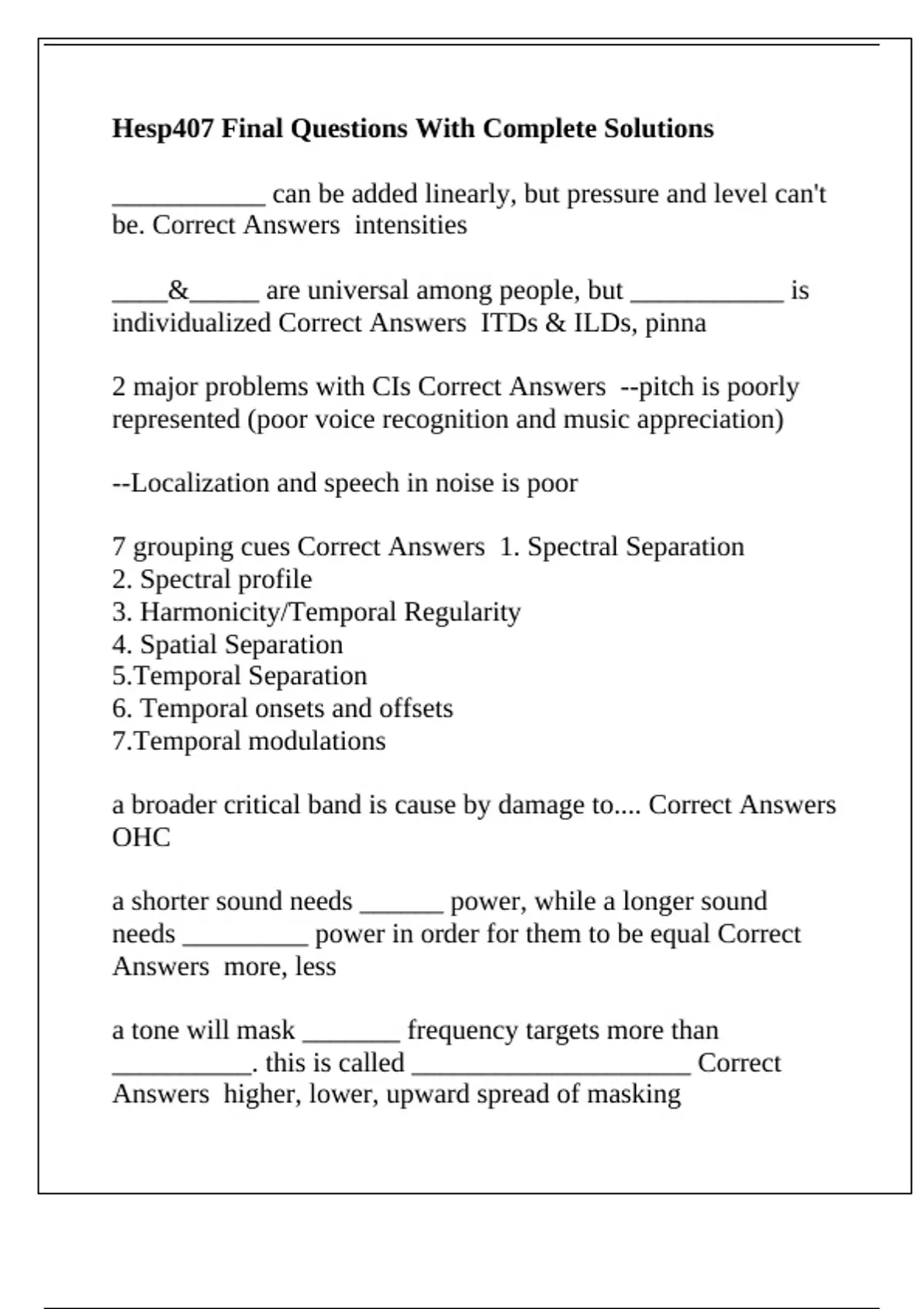 **Hesp407 Final Questions With Complete Solutions**

___________ can be added linearly, but pressure and level can't be. Correct Answers intensities

____&_____ are universal among people, but ___________ is individualized Correct Answers ITDs & ILDs, pinna

2 major problems with CIs Correct Answers --pitch is poorly represented (poor voice recognition and music appreciation)

--Localization and speech in noise is poor

7 grouping cues Correct Answers 1. Spectral Separation
2. Spectral profile
3. Harmonicity/Temporal Regularity
4. Spatial Separation
5.Temporal Separation
6. Temporal onsets and offsets
7.Temporal modulations

a broader critical band is cause by damage to.... Correct Answers OHC

a shorter sound needs ______ power, while a longer sound needs _________ power in order for them to be equal Correct Answers more, less

a tone will mask _______ frequency targets more than __________. this is called ____________________ Correct Answers higher, lower, upward spread of masking